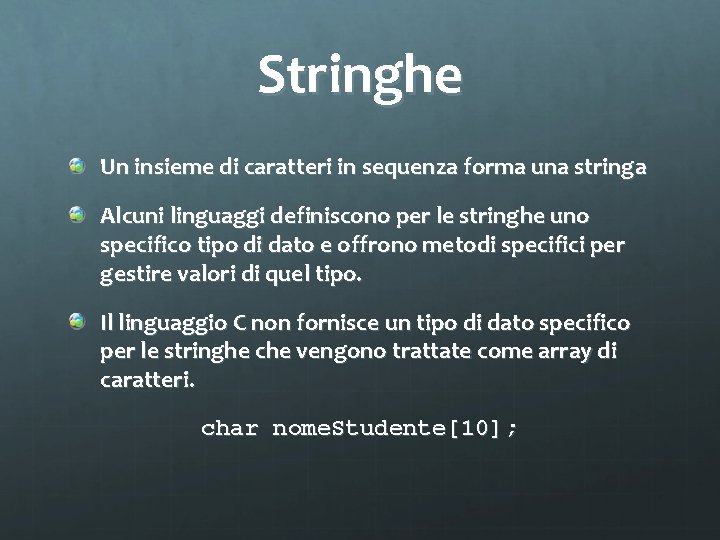 Stringhe

Un insieme di caratteri in sequenza forma una stringa

Alcuni linguaggi definiscono per le stringhe uno specifico tipo di dato e offrono metodi specifici per gestire valori di quel tipo.

Il linguaggio C non fornisce un tipo di dato specifico per le stringhe che vengono trattate come array di caratteri.

char nomeStudente[10];